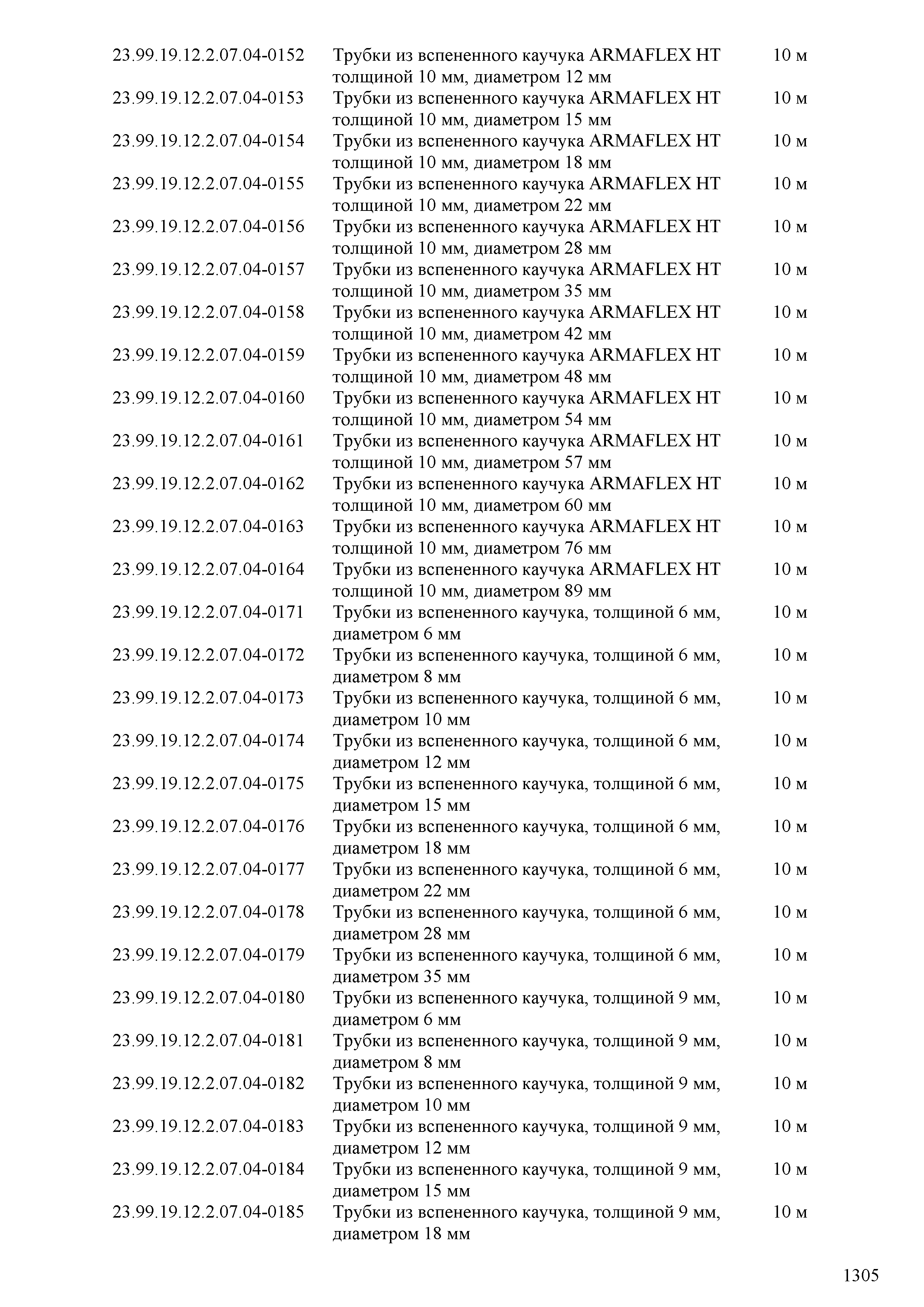 | | | |
|---|---|---|
| 23.99.19.12.2.07.04-0152 | Трубки из вспененного каучука ARMAFLEX HT толщиной 10 мм, диаметром 12 мм | 10 м |
| 23.99.19.12.2.07.04-0153 | Трубки из вспененного каучука ARMAFLEX HT толщиной 10 мм, диаметром 15 мм | 10 м |
| 23.99.19.12.2.07.04-0154 | Трубки из вспененного каучука ARMAFLEX HT толщиной 10 мм, диаметром 18 мм | 10 м |
| 23.99.19.12.2.07.04-0155 | Трубки из вспененного каучука ARMAFLEX HT толщиной 10 мм, диаметром 22 мм | 10 м |
| 23.99.19.12.2.07.04-0156 | Трубки из вспененного каучука ARMAFLEX HT толщиной 10 мм, диаметром 28 мм | 10 м |
| 23.99.19.12.2.07.04-0157 | Трубки из вспененного каучука ARMAFLEX HT толщиной 10 мм, диаметром 35 мм | 10 м |
| 23.99.19.12.2.07.04-0158 | Трубки из вспененного каучука ARMAFLEX HT толщиной 10 мм, диаметром 42 мм | 10 м |
| 23.99.19.12.2.07.04-0159 | Трубки из вспененного каучука ARMAFLEX HT толщиной 10 мм, диаметром 48 мм | 10 м |
| 23.99.19.12.2.07.04-0160 | Трубки из вспененного каучука ARMAFLEX HT толщиной 10 мм, диаметром 54 мм | 10 м |
| 23.99.19.12.2.07.04-0161 | Трубки из вспененного каучука ARMAFLEX HT толщиной 10 мм, диаметром 57 мм | 10 м |
| 23.99.19.12.2.07.04-0162 | Трубки из вспененного каучука ARMAFLEX HT толщиной 10 мм, диаметром 60 мм | 10 м |
| 23.99.19.12.2.07.04-0163 | Трубки из вспененного каучука ARMAFLEX HT толщиной 10 мм, диаметром 76 мм | 10 м |
| 23.99.19.12.2.07.04-0164 | Трубки из вспененного каучука ARMAFLEX HT толщиной 10 мм, диаметром 89 мм | 10 м |
| 23.99.19.12.2.07.04-0171 | Трубки из вспененного каучука, толщиной 6 мм, диаметром 6 мм | 10 м |
| 23.99.19.12.2.07.04-0172 | Трубки из вспененного каучука, толщиной 6 мм, диаметром 8 мм | 10 м |
| 23.99.19.12.2.07.04-0173 | Трубки из вспененного каучука, толщиной 6 мм, диаметром 10 мм | 10 м |
| 23.99.19.12.2.07.04-0174 | Трубки из вспененного каучука, толщиной 6 мм, диаметром 12 мм | 10 м |
| 23.99.19.12.2.07.04-0175 | Трубки из вспененного каучука, толщиной 6 мм, диаметром 15 мм | 10 м |
| 23.99.19.12.2.07.04-0176 | Трубки из вспененного каучука, толщиной 6 мм, диаметром 18 мм | 10 м |
| 23.99.19.12.2.07.04-0177 | Трубки из вспененного каучука, толщиной 6 мм, диаметром 22 мм | 10 м |
| 23.99.19.12.2.07.04-0178 | Трубки из вспененного каучука, толщиной 6 мм, диаметром 28 мм | 10 м |
| 23.99.19.12.2.07.04-0179 | Трубки из вспененного каучука, толщиной 6 мм, диаметром 35 мм | 10 м |
| 23.99.19.12.2.07.04-0180 | Трубки из вспененного каучука, толщиной 9 мм, диаметром 6 мм | 10 м |
| 23.99.19.12.2.07.04-0181 | Трубки из вспененного каучука, толщиной 9 мм, диаметром 8 мм | 10 м |
| 23.99.19.12.2.07.04-0182 | Трубки из вспененного каучука, толщиной 9 мм, диаметром 10 мм | 10 м |
| 23.99.19.12.2.07.04-0183 | Трубки из вспененного каучука, толщиной 9 мм, диаметром 12 мм | 10 м |
| 23.99.19.12.2.07.04-0184 | Трубки из вспененного каучука, толщиной 9 мм, диаметром 15 мм | 10 м |
| 23.99.19.12.2.07.04-0185 | Трубки из вспененного каучука, толщиной 9 мм, диаметром 18 мм | 10 м |

1305